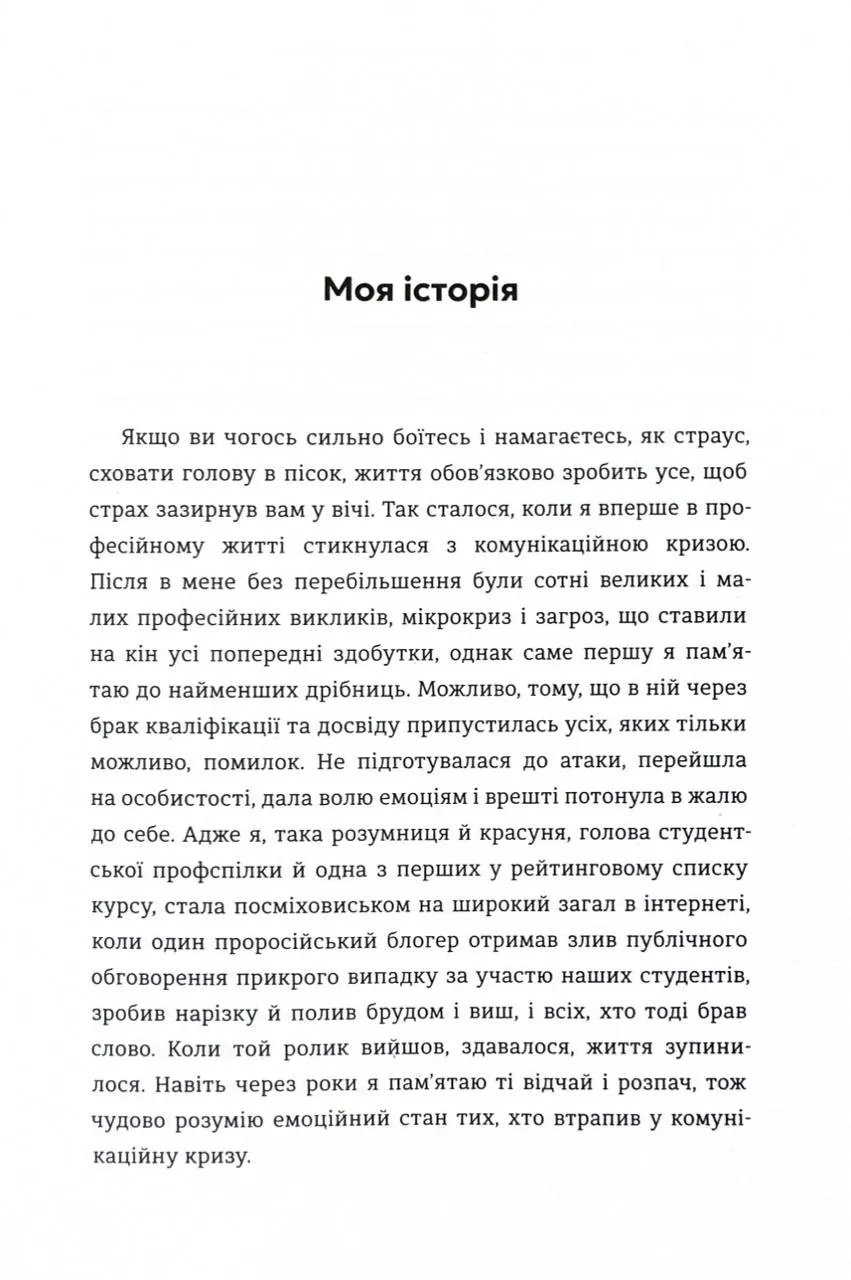 Моя історія

Якщо ви чогось сильно боїтесь і намагаєтесь, як страус, сховати голову в пісок, життя обов'язково зробить усе, щоб страх зазирнув вам у вічі. Так сталося, коли я вперше в професійному житті стикнулася з комунікаційною кризою. Після в мене без перебільшення були сотні великих і малих професійних викликів, мікрокриз і загроз, що ставили на кін усі попередні здобутки, однак саме першу я пам'ятаю до найменших дрібниць. Можливо, тому, що в ній через брак кваліфікації та досвіду припустилась усіх, яких тільки можливо, помилок. Не підготувалася до атаки, перейшла на особистості, дала волю емоціям і врешті потонула в жалю до себе. Адже я, така розумниця й красуня, голова студентської профспілки й одна з перших у рейтинговому списку курсу, стала посміховиськом на широкий загал в інтернеті, коли один проросійський блогер отримав злив публічного обговорення прикрого випадку за участю наших студентів, зробив нарізку й полив брудом і виш, і всіх, хто тоді брав слово. Коли той ролик вийшов, здавалося, життя зупинилося. Навіть через роки я пам'ятаю ті відчай і розпач, тож чудово розумію емоційний стан тих, хто втрапив у комунікаційну кризу.